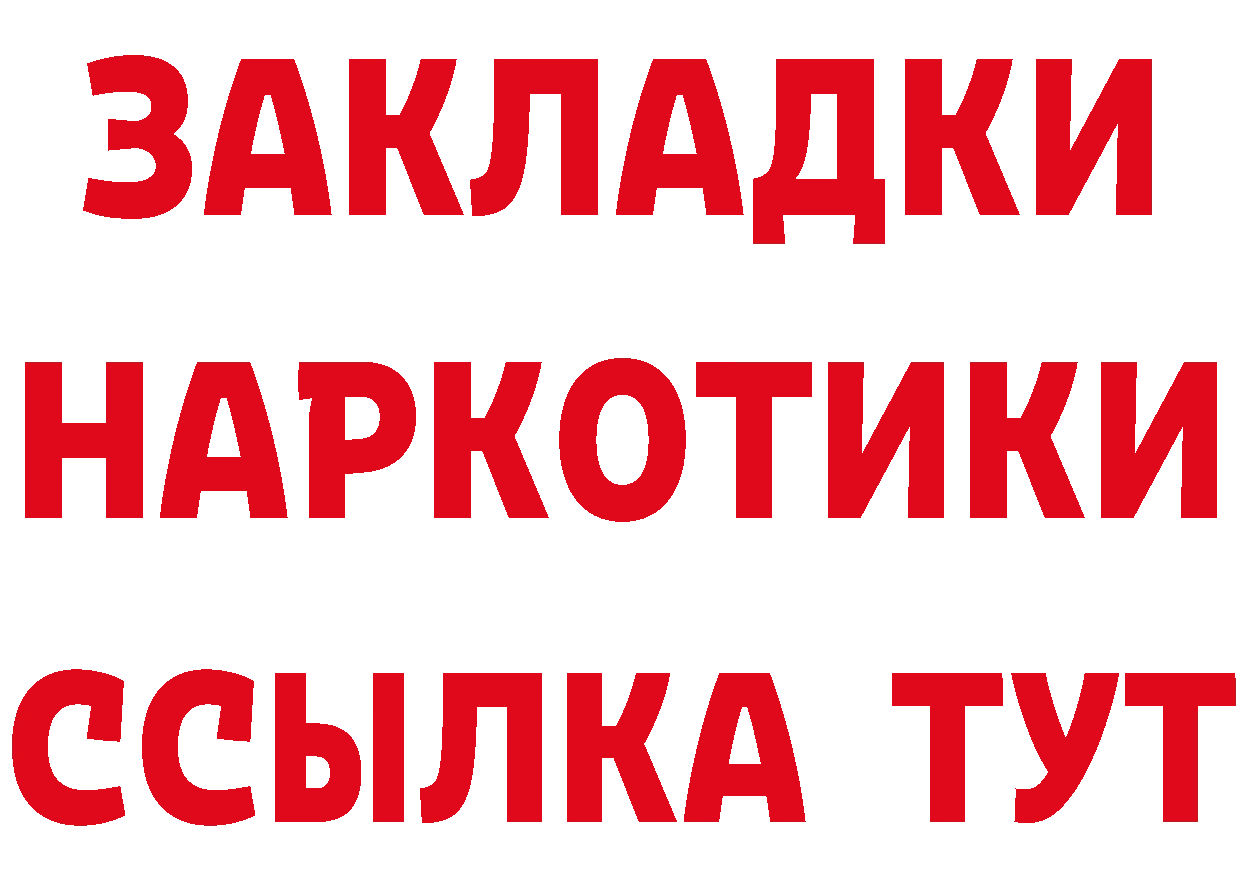 ЗАКЛАДКИ НАРКОТИКИ ССЫЛКА ТУТ